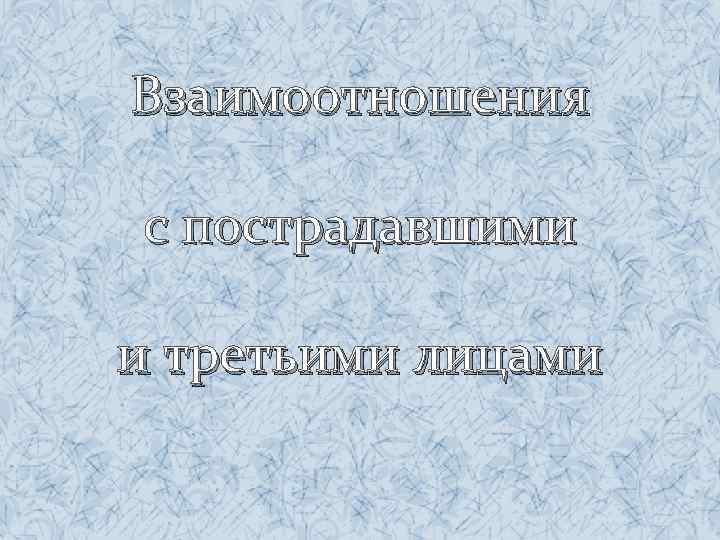 Взаимоотношения

с пострадавшими

и третьими лицами